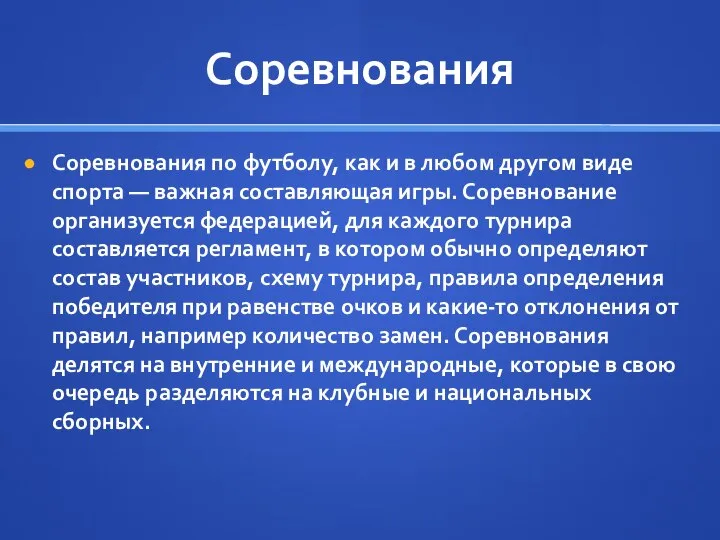 Соревнования

Соревнования по футболу, как и в любом другом виде спорта — важная составляющая игры. Соревнование организуется федерацией, для каждого турнира составляется регламент, в котором обычно определяют состав участников, схему турнира, правила определения победителя при равенстве очков и какие-то отклонения от правил, например количество замен. Соревнования делятся на внутренние и международные, которые в свою очередь разделяются на клубные и национальных сборных.